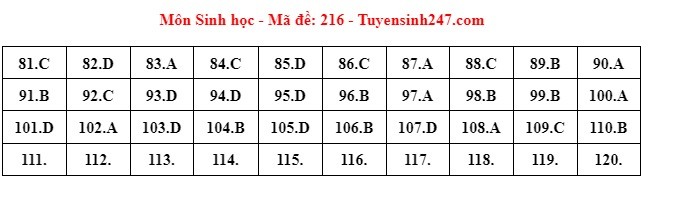 Môn Sinh học - Mã đề: 216 - Tuyensinh247.com

| 81.C | 82.D | 83.A | 84.C | 85.D | 86.C | 87.A | 88.C | 89.B | 90.A |
|---|---|---|---|---|---|---|---|---|---|
| 91.B | 92.C | 93.D | 94.D | 95.D | 96.B | 97.A | 98.B | 99.B | 100.A |
| 101.D | 102.A | 103.D | 104.B | 105.D | 106.B | 107.D | 108.A | 109.C | 110.B |
| 111. | 112. | 113. | 114. | 115. | 116. | 117. | 118. | 119. | 120. |